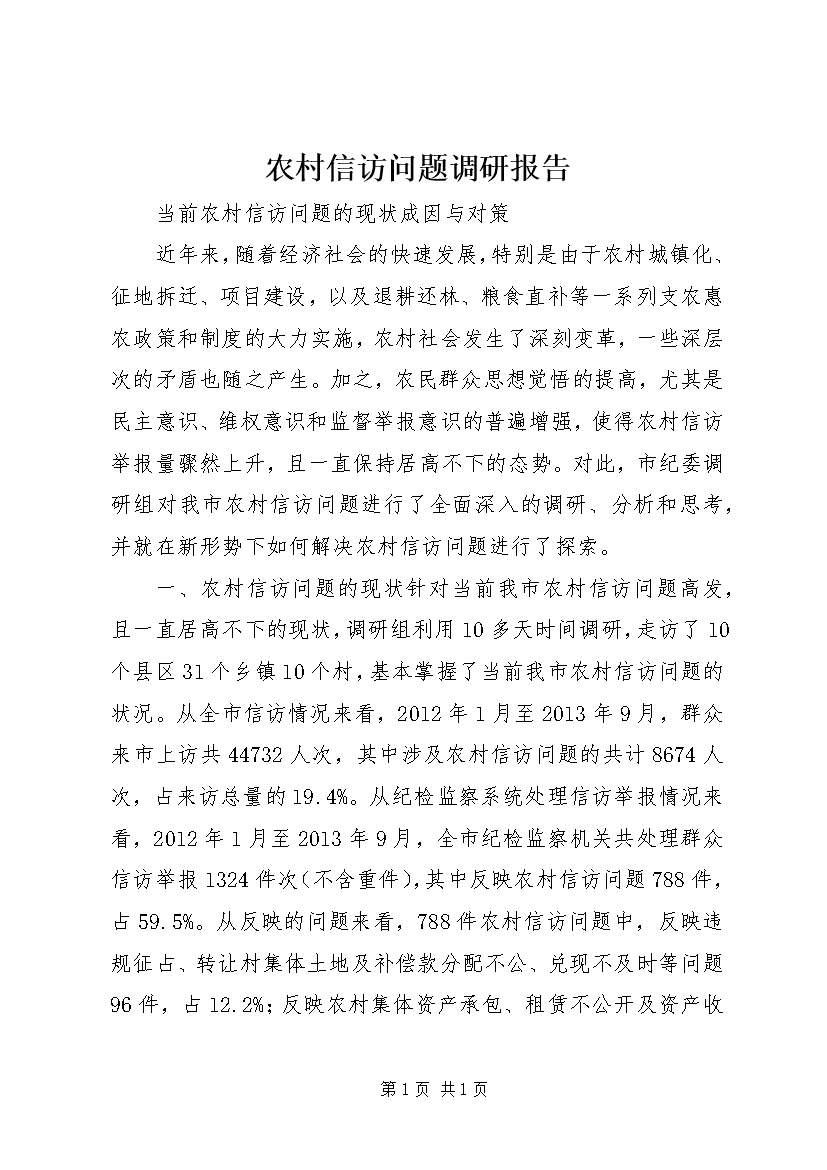 农村信访问题调研报告

当前农村信访问题的现状成因与对策

近年来，随着经济社会的快速发展，特别是由于农村城镇化、征地拆迁、项目建设，以及退耕还林、粮食直补等一系列支农惠农政策和制度的大力实施，农村社会发生了深刻变革，一些深层次的矛盾也随之产生。加之，农民群众思想觉悟的提高，尤其是民主意识、维权意识和监督举报意识的普遍增强，使得农村信访举报量骤然上升，且一直保持居高不下的态势。对此，市纪委调研组对我市农村信访问题进行了全面深入的调研、分析和思考，并就在新形势下如何解决农村信访问题进行了探索。

一、农村信访问题的现状针对当前我市农村信访问题高发，且一直居高不下的现状，调研组利用10多天时间调研，走访了10个县区31个乡镇10个村，基本掌握了当前我市农村信访问题的状况。从全市信访情况来看，2012年1月至2013年9月，群众来市上访共44732人次，其中涉及农村信访问题的共计8674人次，占来访总量的19.4%。从纪检监察系统处理信访举报情况来看，2012年1月至2013年9月，全市纪检监察机关共处理群众信访举报1324件次(不含重件)，其中反映农村信访问题788件，占59.5%。从反映的问题来看，788件农村信访问题中，反映违规征占、转让村集体土地及补偿款分配不公、兑现不及时等问题96件，占12.2%;反映农村集体资产承包、租赁不公开及资产收

第1页 共1页